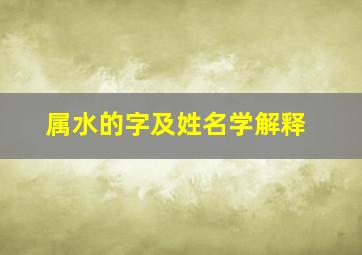 属水的字及姓名学解释